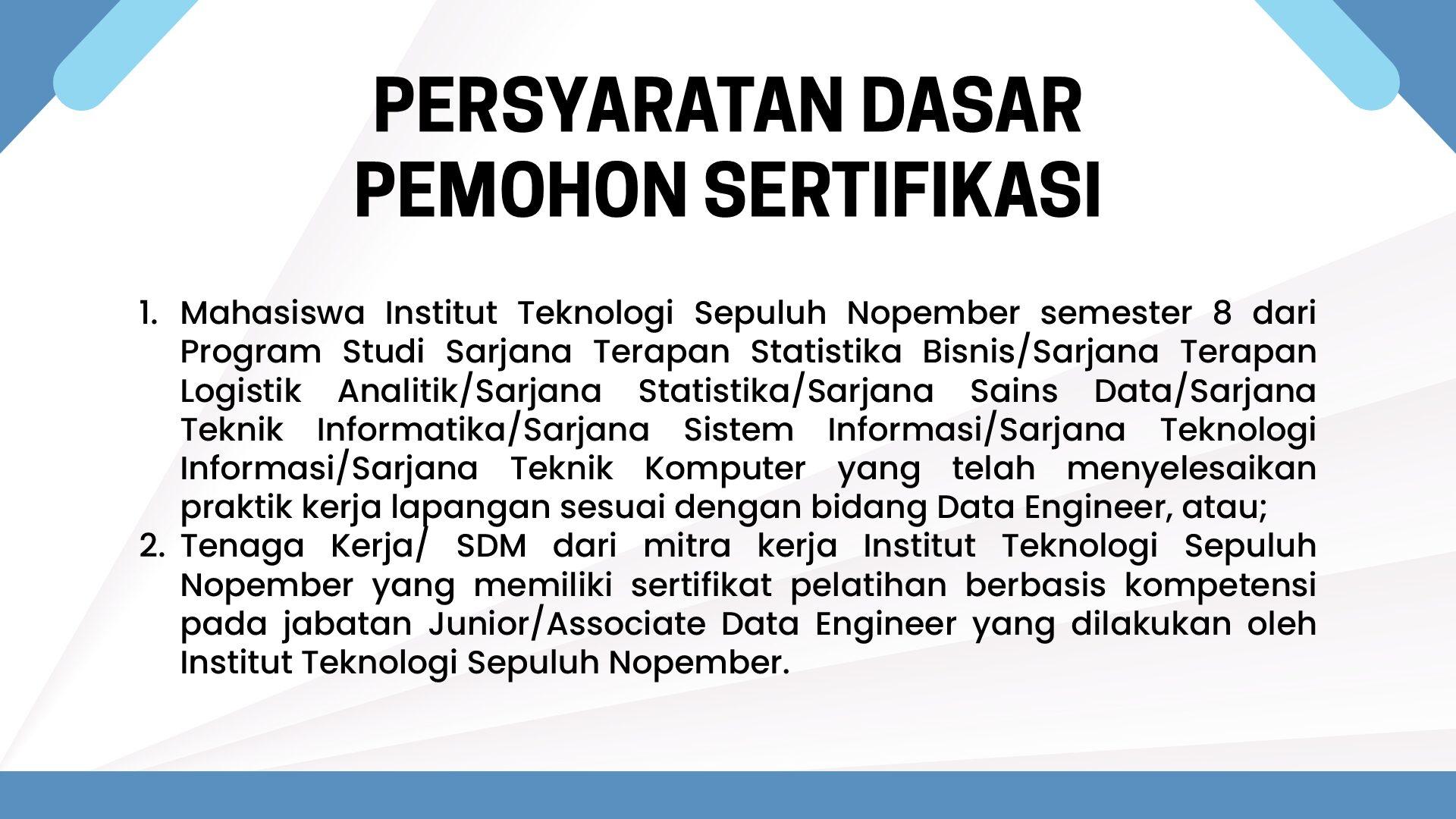 PERSYARATAN DASAR PEMOHON SERTIFIKASI

1. Mahasiswa Institut Teknologi Sepuluh Nopember semester 8 dari Program Studi Sarjana Terapan Statistika Bisnis/Sarjana Terapan Logistik Analitik/Sarjana Statistika/Sarjana Sains Data/Sarjana Teknik Informatika/Sarjana Sistem Informasi/Sarjana Teknologi Informasi/Sarjana Teknik Komputer yang telah menyelesaikan praktik kerja lapangan sesuai dengan bidang Data Engineer, atau;
2. Tenaga Kerja/ SDM dari mitra kerja Institut Teknologi Sepuluh Nopember yang memiliki sertifikat pelatihan berbasis kompetensi pada jabatan Junior/Associate Data Engineer yang dilakukan oleh Institut Teknologi Sepuluh Nopember.